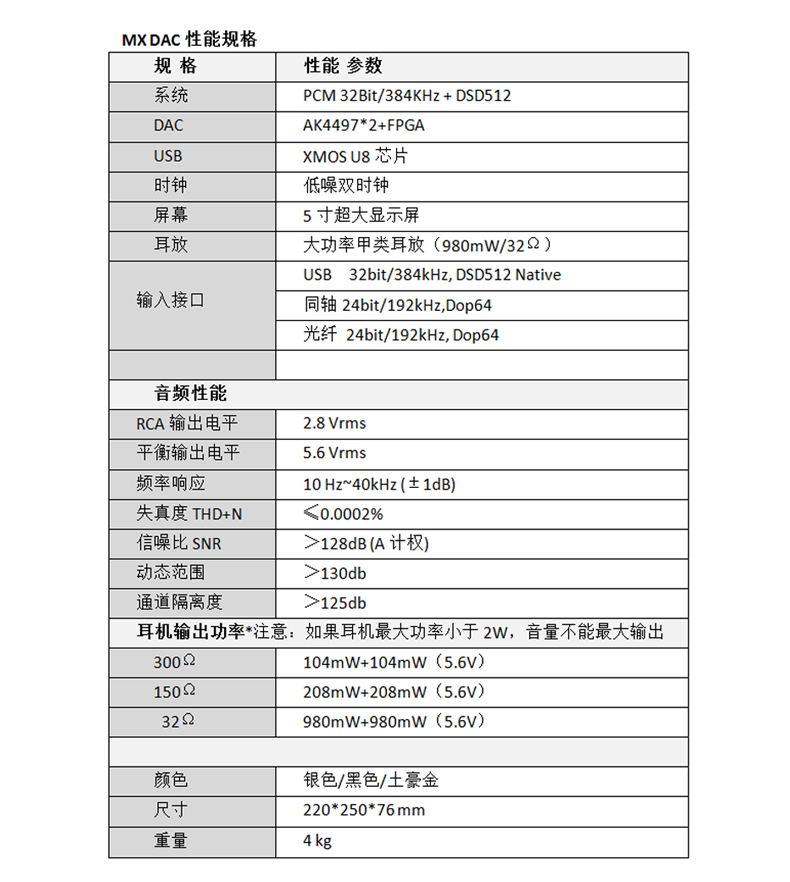 MX DAC 性能规格

| 规 格 | 性能 参数 |
|---|---|
| 系统 | PCM 32Bit/384KHz + DSD512 |
| DAC | AK4497*2+FPGA |
| USB | XMOS U8 芯片 |
| 时钟 | 低噪双时钟 |
| 屏幕 | 5 寸超大显示屏 |
| 耳放 | 大功率甲类耳放（980mW/32Ω） |
| 输入接口 | USB 32bit/384kHz, DSD512 Native |
|  | 同轴 24bit/192kHz,Dop64 |
|  | 光纤 24bit/192kHz, Dop64 |
|  |  |
| 音频性能 |  |
| RCA 输出电平 | 2.8 Vrms |
| 平衡输出电平 | 5.6 Vrms |
| 频率响应 | 10 Hz~40kHz (±1dB) |
| 失真度 THD+N | ≤0.0002% |
| 信噪比 SNR | ＞128dB (A 计权) |
| 动态范围 | ＞130db |
| 通道隔离度 | ＞125db |
| 耳机输出功率*注意：如果耳机最大功率小于 2W，音量不能最大输出 |  |
| 300Ω | 104mW+104mW（5.6V） |
| 150Ω | 208mW+208mW（5.6V） |
| 32Ω | 980mW+980mW（5.6V） |
|  |  |
| 颜色 | 银色/黑色/土豪金 |
| 尺寸 | 220*250*76 mm |
| 重量 | 4 kg |